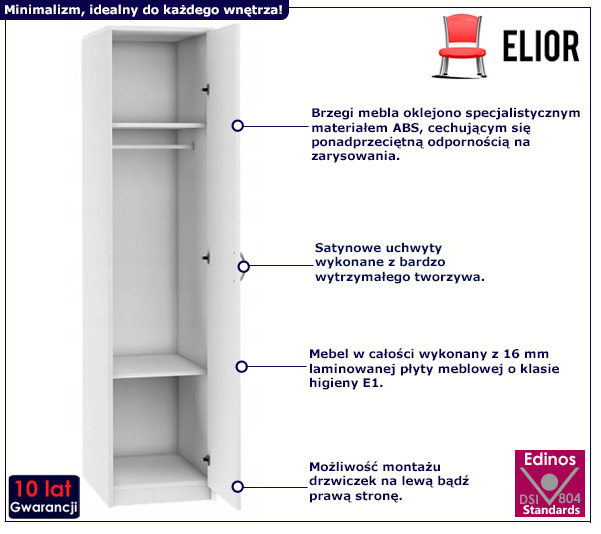 Minimalizm, idealny do każdego wnętrza!

ELIOR

Brzegi mebla oklejono specjalistycznym materiałem ABS, cechującym się ponadprzeciętną odpornością na zarysowania.

Satynowe uchwyty wykonane z bardzo wytrzymałego tworzywa.

Mebel w całości wykonany z 16 mm laminowanej płyty meblowej o klasie higieny E1.

Możliwość montażu drzwiczek na lewą bądź prawą stronę.

10 lat
Gwarancji

Edinos
DSI 804
Standards